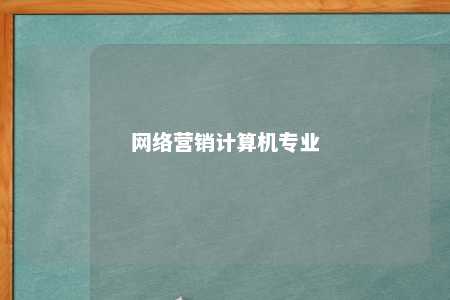 网络营销计算机专业